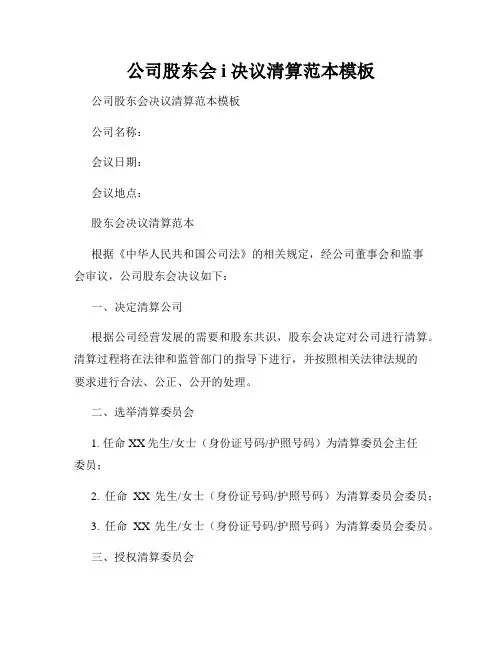 公司股东会 i 决议清算范本模板

公司股东会决议清算范本模板

公司名称：

会议日期：

会议地点：

股东会决议清算范本

根据《中华人民共和国公司法》的相关规定，经公司董事会和监事会审议，公司股东会决议如下：

一、决定清算公司

根据公司经营发展的需要和股东共识，股东会决定对公司进行清算。清算过程将在法律和监管部门的指导下进行，并按照相关法律法规的要求进行合法、公正、公开的处理。

二、选举清算委员会

1. 任命 XX 先生/女士（身份证号码/护照号码）为清算委员会主任委员；

2. 任命 XX 先生/女士（身份证号码/护照号码）为清算委员会委员；

3. 任命 XX 先生/女士（身份证号码/护照号码）为清算委员会委员。

三、授权清算委员会